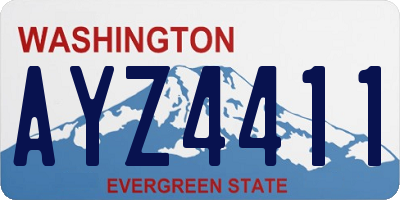 WASHINGTON

AYZ4411

EVERGREEN STATE